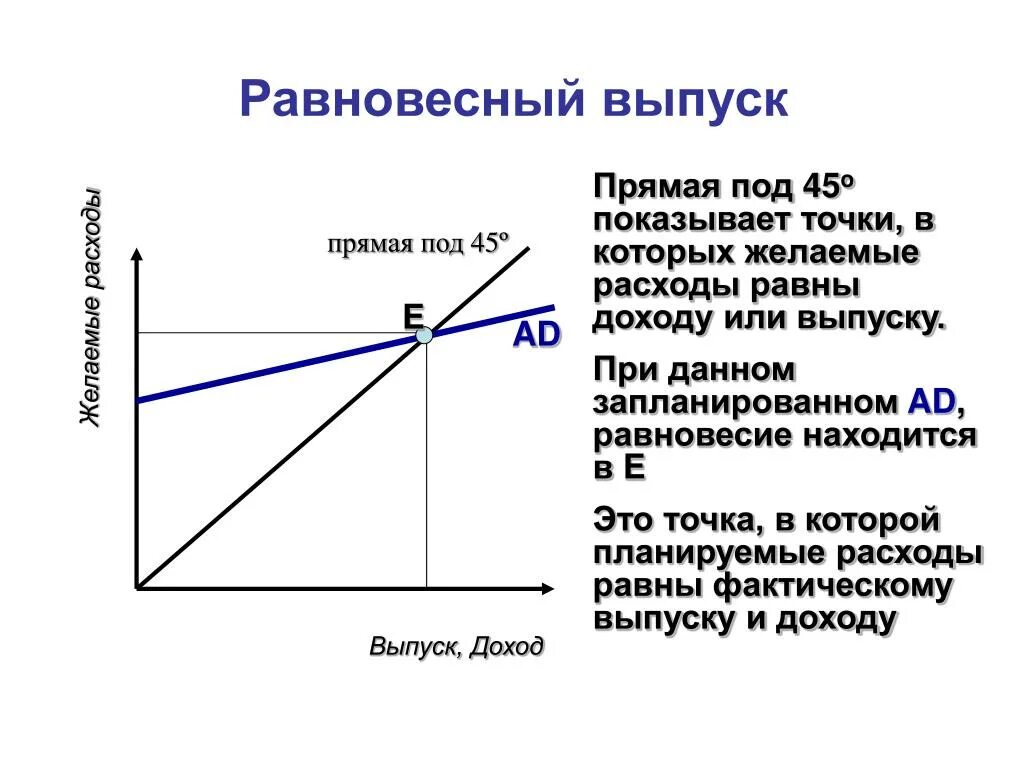 Равновесный выпуск

Желаемые расходы

прямая под 45º

E

AD

Выпуск, Доход

Прямая под 45º показывает точки, в которых желаемые расходы равны доходу или выпуску.

При данном запланированном AD, равновесие находится в E

Это точка, в которой планируемые расходы равны фактическому выпуску и доходу